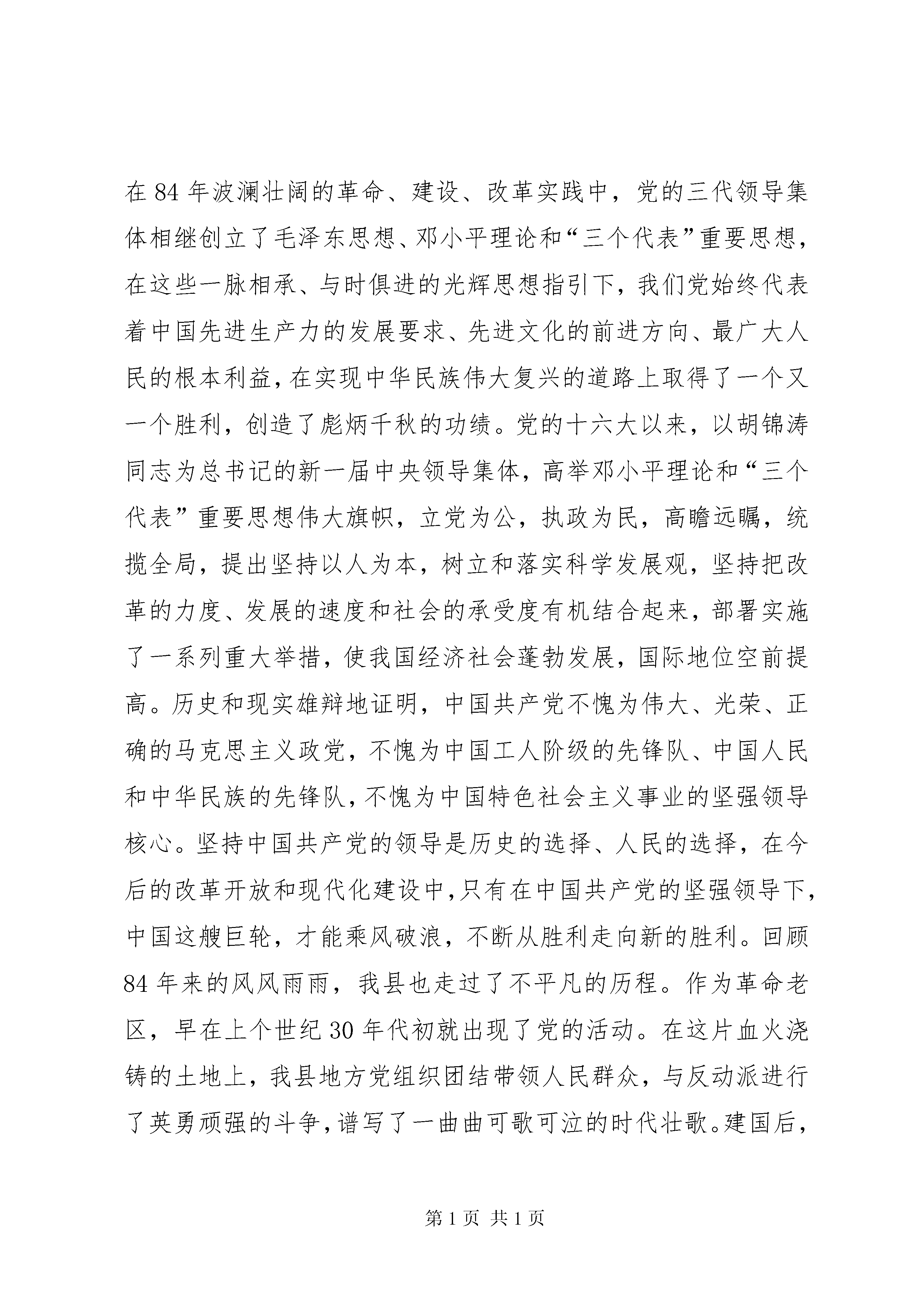 在84年波澜壮阔的革命、建设、改革实践中，党的三代领导集体相继创立了毛泽东思想、邓小平理论和“三个代表”重要思想，在这些一脉相承、与时俱进的光辉思想指引下，我们党始终代表着中国先进生产力的发展要求、先进文化的前进方向、最广大人民的根本利益，在实现中华民族伟大复兴的道路上取得了一个又一个胜利，创造了彪炳千秋的功绩。党的十六大以来，以胡锦涛同志为总书记的新一届中央领导集体，高举邓小平理论和“三个代表”重要思想伟大旗帜，立党为公，执政为民，高瞻远瞩，统揽全局，提出坚持以人为本，树立和落实科学发展观，坚持把改革的力度、发展的速度和社会的承受度有机结合起来，部署实施了一系列重大举措，使我国经济社会蓬勃发展，国际地位空前提高。历史和现实雄辩地证明，中国共产党不愧为伟大、光荣、正确的马克思主义政党，不愧为中国工人阶级的先锋队、中国人民和中华民族的先锋队，不愧为中国特色社会主义事业的坚强领导核心。坚持中国共产党的领导是历史的选择、人民的选择，在今后的改革开放和现代化建设中，只有在中国共产党的坚强领导下，中国这艘巨轮，才能乘风破浪，不断从胜利走向新的胜利。回顾84年来的风风雨雨，我县也走过了不平凡的历程。作为革命老区，早在上个世纪30年代初就出现了党的活动。在这片血火浇铸的土地上，我县地方党组织团结带领人民群众，与反动派进行了英勇顽强的斗争，谱写了一曲曲可歌可泣的时代壮歌。建国后，

第1页 共1页